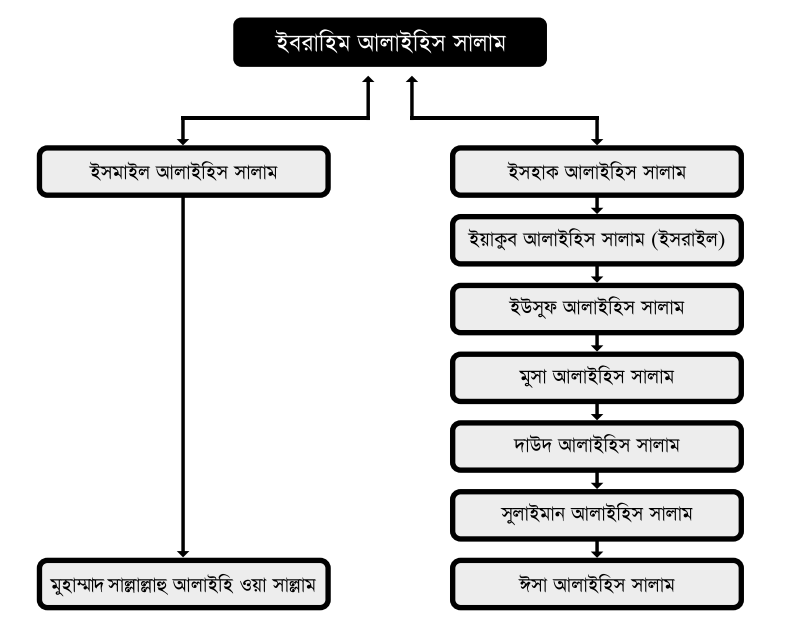 ইবরাহিম আলাইহিস সালাম

ইসমাইল আলাইহিস সালাম

মুহাম্মাদ সাল্লাল্লাহু আলাইহি ওয়া সাল্লাম

ইসহাক আলাইহিস সালাম

ইয়াকুব আলাইহিস সালাম (ইসরাইল)

ইউসুফ আলাইহিস সালাম

মুসা আলাইহিস সালাম

দাউদ আলাইহিস সালাম

সুলাইমান আলাইহিস সালাম

ঈসা আলাইহিস সালাম